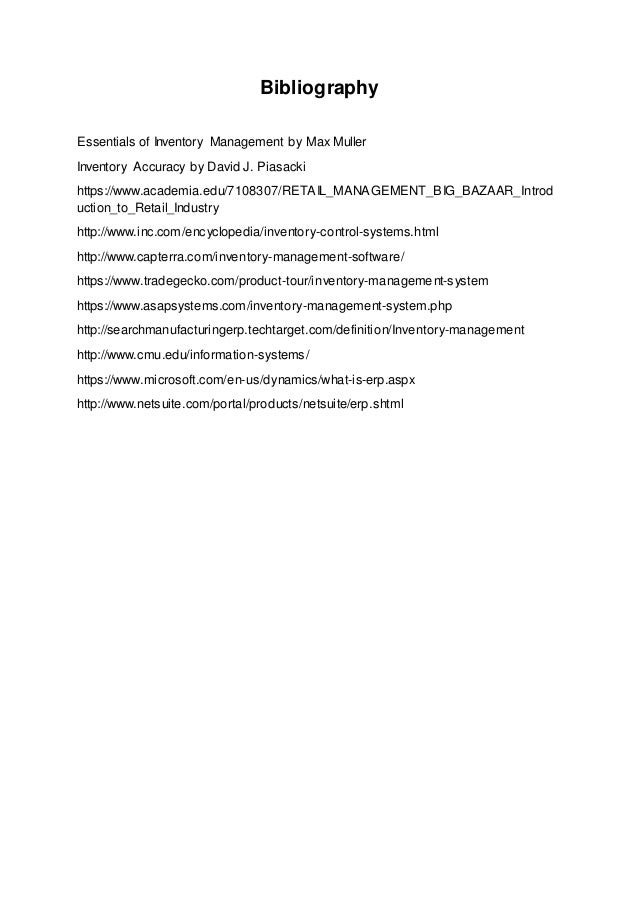 Bibliography

Essentials of Inventory Management by Max Muller

Inventory Accuracy by David J. Piasacki

https://www.academia.edu/7108307/RETAIL_MANAGEMENT_BIG_BAZAAR_Introduction_to_Retail_Industry

http://www.inc.com/encyclopedia/inventory-control-systems.html

http://www.capterra.com/inventory-management-software/

https://www.tradegecko.com/product-tour/inventory-management-system

https://www.asapsystems.com/inventory-management-system.php

http://searchmanufacturingerp.techtarget.com/definition/Inventory-management

http://www.cmu.edu/information-systems/

https://www.microsoft.com/en-us/dynamics/what-is-erp.aspx

http://www.netsuite.com/portal/products/netsuite/erp.shtml